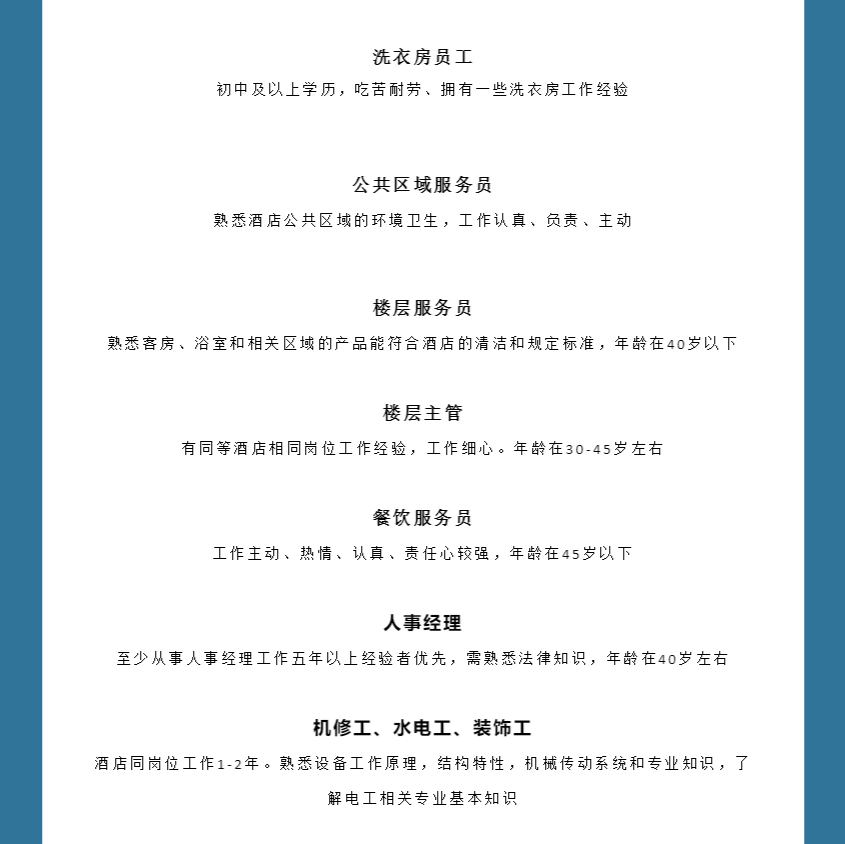 洗衣房员工

初中及以上学历，吃苦耐劳、拥有一些洗衣房工作经验

公共区域服务员

熟悉酒店公共区域的环境卫生，工作认真、负责、主动

楼层服务员

熟悉客房、浴室和相关区域的产品能符合酒店的清洁和规定标准，年龄在40岁以下

楼层主管

有同等酒店相同岗位工作经验，工作细心。年龄在30-45岁左右

餐饮服务员

工作主动、热情、认真、责任心较强，年龄在45岁以下

人事经理

至少从事人事经理工作五年以上经验者优先，需熟悉法律知识，年龄在40岁左右

机修工、水电工、装饰工

酒店同岗位工作1-2年。熟悉设备工作原理，结构特性，机械传动系统和专业知识，了解电工相关专业基本知识